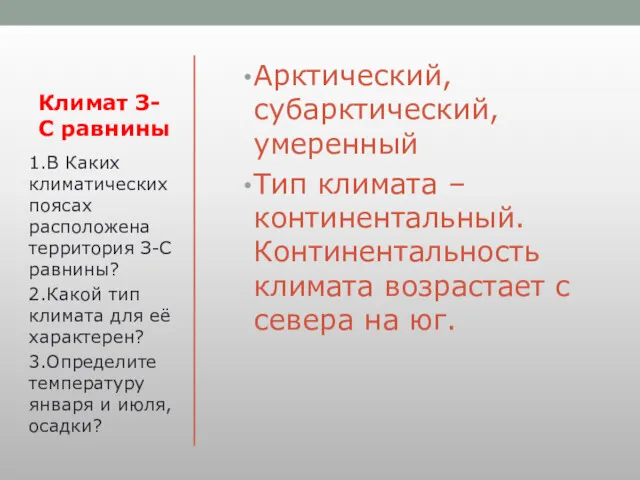 Климат З-С равнины

1.В Каких климатических поясах расположена территория З-С равнины?

2.Какой тип климата для её характерен?

3.Определите температуру января и июля, осадки?

• Арктический, субарктический, умеренный

• Тип климата – континентальный. Континентальность климата возрастает с севера на юг.